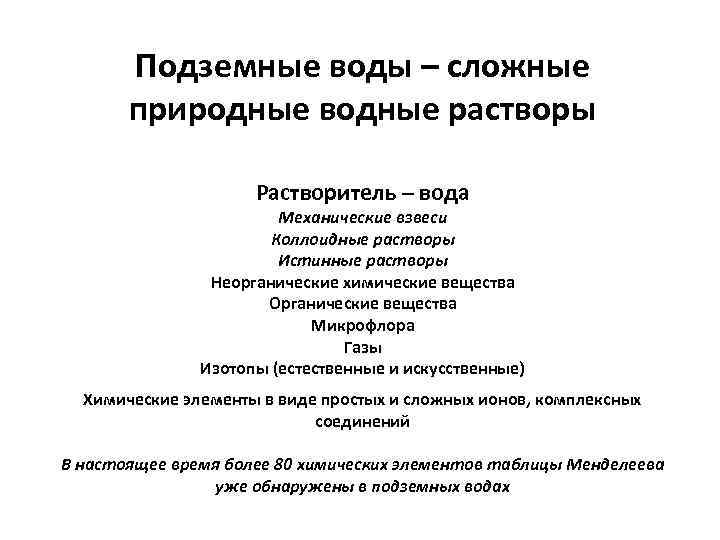 Подземные воды – сложные природные водные растворы

Растворитель – вода
Механические взвеси
Коллоидные растворы
Истинные растворы
Неорганические химические вещества
Органические вещества
Микрофлора
Газы
Изотопы (естественные и искусственные)

Химические элементы в виде простых и сложных ионов, комплексных соединений

В настоящее время более 80 химических элементов таблицы Менделеева уже обнаружены в подземных водах